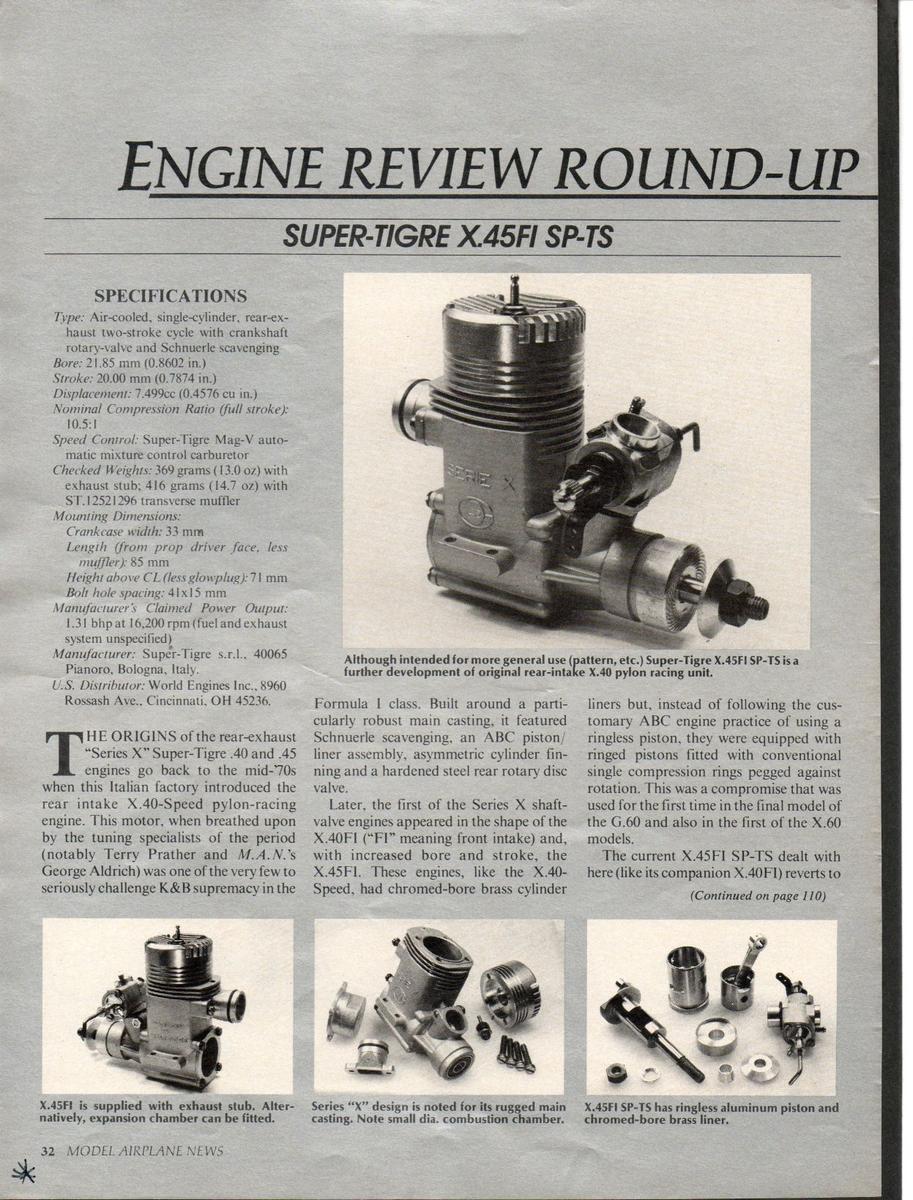 ENGINE REVIEW ROUND-UP

SUPER-TIGRE X.45FI SP-TS

SPECIFICATIONS

Type: Air-cooled, single-cylinder, rear-exhaust two-stroke cycle with crankshaft rotary-valve and Schnuerle scavenging
Bore: 21.85 mm (0.8602 in.)
Stroke: 20.00 mm (0.7874 in.)
Displacement: 7.499cc (0.4576 cu in.)
Nominal Compression Ratio (full stroke): 10.5:1
Speed Control: Super-Tigre Mag-V automatic mixture control carburetor
Checked Weights: 369 grams (13.0 oz) with exhaust stub; 416 grams (14.7 oz) with ST.12521296 transverse muffler
Mounting Dimensions:
Crankcase width: 33 mm
Length (from prop driver face, less muffler): 85 mm
Height above CL (less glowplug): 71 mm
Bolt hole spacing: 41x15 mm
Manufacturer's Claimed Power Output: 1.31 bhp at 16,200 rpm (fuel and exhaust system unspecified)
Manufacturer: Super-Tigre s.r.l., 40065 Pianoro, Bologna, Italy.
U.S. Distributor: World Engines Inc., 8960 Rossash Ave., Cincinnati, OH 45236.

SERIE X

Although intended for more general use (pattern, etc.) Super-Tigre X.45FI SP-TS is a further development of original rear-intake X.40 pylon racing unit.

THE ORIGINS of the rear-exhaust "Series X" Super-Tigre .40 and .45 engines go back to the mid-'70s when this Italian factory introduced the rear intake X.40-Speed pylon-racing engine. This motor, when breathed upon by the tuning specialists of the period (notably Terry Prather and M.A.N.'s George Aldrich) was one of the very few to seriously challenge K&B supremacy in the Formula 1 class. Built around a particularly robust main casting, it featured Schnuerle scavenging, an ABC piston/liner assembly, asymmetric cylinder finning and a hardened steel rear rotary disc valve.

Later, the first of the Series X shaft-valve engines appeared in the shape of the X.40FI ("FI" meaning front intake) and, with increased bore and stroke, the X.45FI. These engines, like the X.40-Speed, had chromed-bore brass cylinder liners but, instead of following the customary ABC engine practice of using a ringless piston, they were equipped with ringed pistons fitted with conventional single compression rings pegged against rotation. This was a compromise that was used for the first time in the final model of the G.60 and also in the first of the X.60 models.

The current X.45FI SP-TS dealt with here (like its companion X.40FI) reverts to

(Continued on page 110)

X.45FI is supplied with exhaust stub. Alternatively, expansion chamber can be fitted.

Series "X" design is noted for its rugged main casting. Note small dia. combustion chamber.

X.45FI SP-TS has ringless aluminum piston and chromed-bore brass liner.

32 MODEL AIRPLANE NEWS